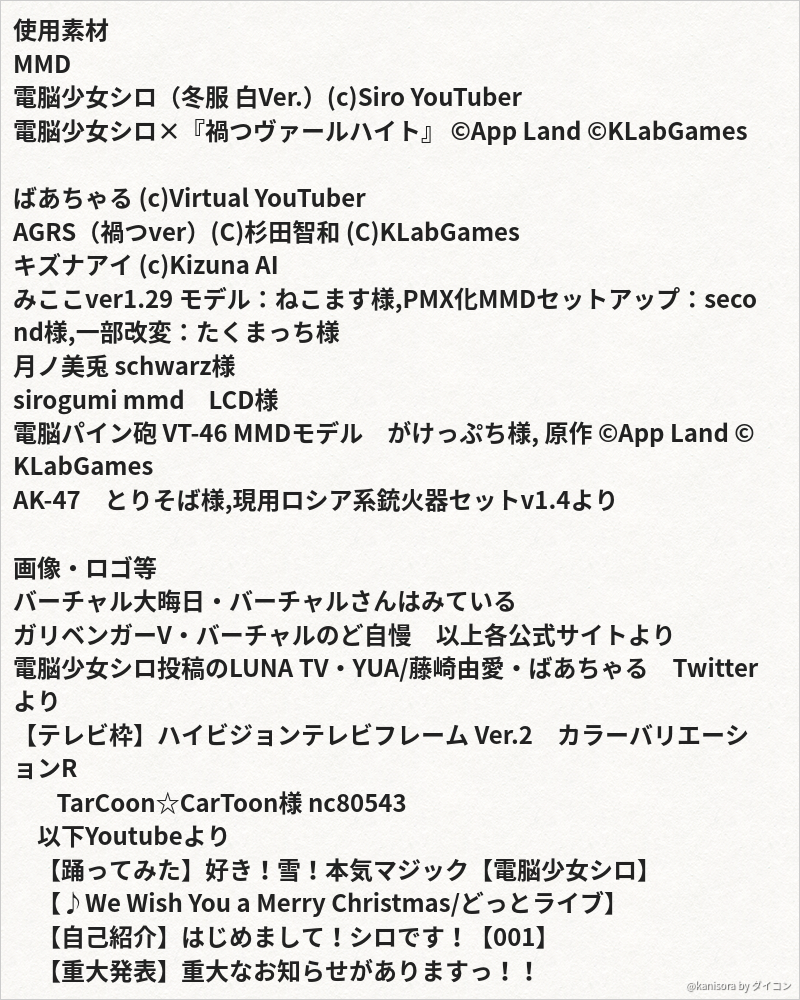 使用素材
MMD
電脳少女シロ（冬服 白Ver.）(c)Siro YouTuber
電脳少女シロ×『禍つヴァールハイト』 ©App Land ©KLabGames

ばあちゃる (c)Virtual YouTuber
AGRS（禍つver）(C)杉田智和 (C)KLabGames
キズナアイ (c)Kizuna AI
みここver1.29 モデル：ねこます様,PMX化MMDセットアップ：second様,一部改変：たくまっち様
月ノ美兎 schwarz様
sirogumi mmd　LCD様
電脳パイン砲 VT-46 MMDモデル　がけっぷち様, 原作 ©App Land ©KLabGames
AK-47　とりそば様,現用ロシア系銃火器セットv1.4より

画像・ロゴ等
バーチャル大晦日・バーチャルさんはみている
ガリベンガーV・バーチャルのど自慢　以上各公式サイトより
電脳少女シロ投稿のLUNA TV・YUA/藤崎由愛・ばあちゃる　Twitterより
【テレビ枠】ハイビジョンテレビフレーム Ver.2　カラーバリエーションR
TarCoon☆CarToon様 nc80543
以下Youtubeより
【踊ってみた】好き！雪！本気マジック【電脳少女シロ】
【♪We Wish You a Merry Christmas/どっとライブ】
【自己紹介】はじめまして！シロです！【001】
【重大発表】重大なお知らせがありますっ！！

@kanisora by ダイコン